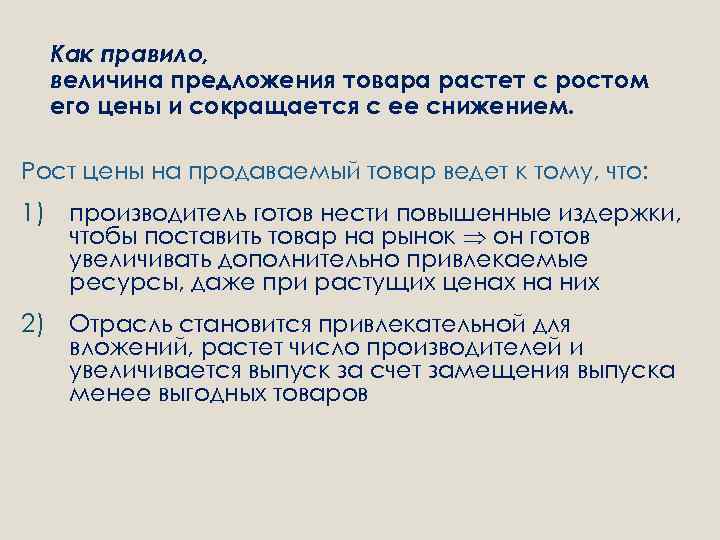 Как правило,
величина предложения товара растет с ростом его цены и сокращается с ее снижением.

Рост цены на продаваемый товар ведет к тому, что:

1) производитель готов нести повышенные издержки, чтобы поставить товар на рынок $\Rightarrow$ он готов увеличивать дополнительно привлекаемые ресурсы, даже при растущих ценах на них

2) Отрасль становится привлекательной для вложений, растет число производителей и увеличивается выпуск за счет замещения выпуска менее выгодных товаров